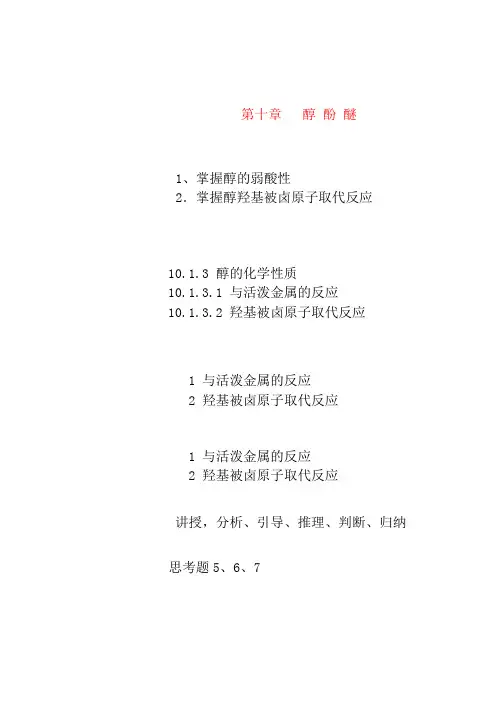 第十章　醇 酚 醚

1、掌握醇的弱酸性
2. 掌握醇羟基被卤原子取代反应

10.1.3 醇的化学性质
10.1.3.1 与活泼金属的反应
10.1.3.2 羟基被卤原子取代反应

1 与活泼金属的反应
2 羟基被卤原子取代反应

1 与活泼金属的反应
2 羟基被卤原子取代反应

讲授，分析、引导、推理、判断、归纳

思考题 5、6、7